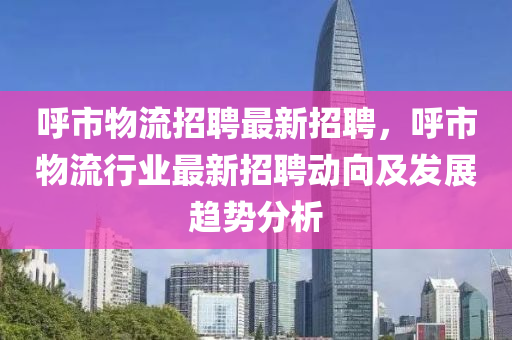 呼市物流招聘最新招聘，呼市物流行业最新招聘动向及发展趋势分析